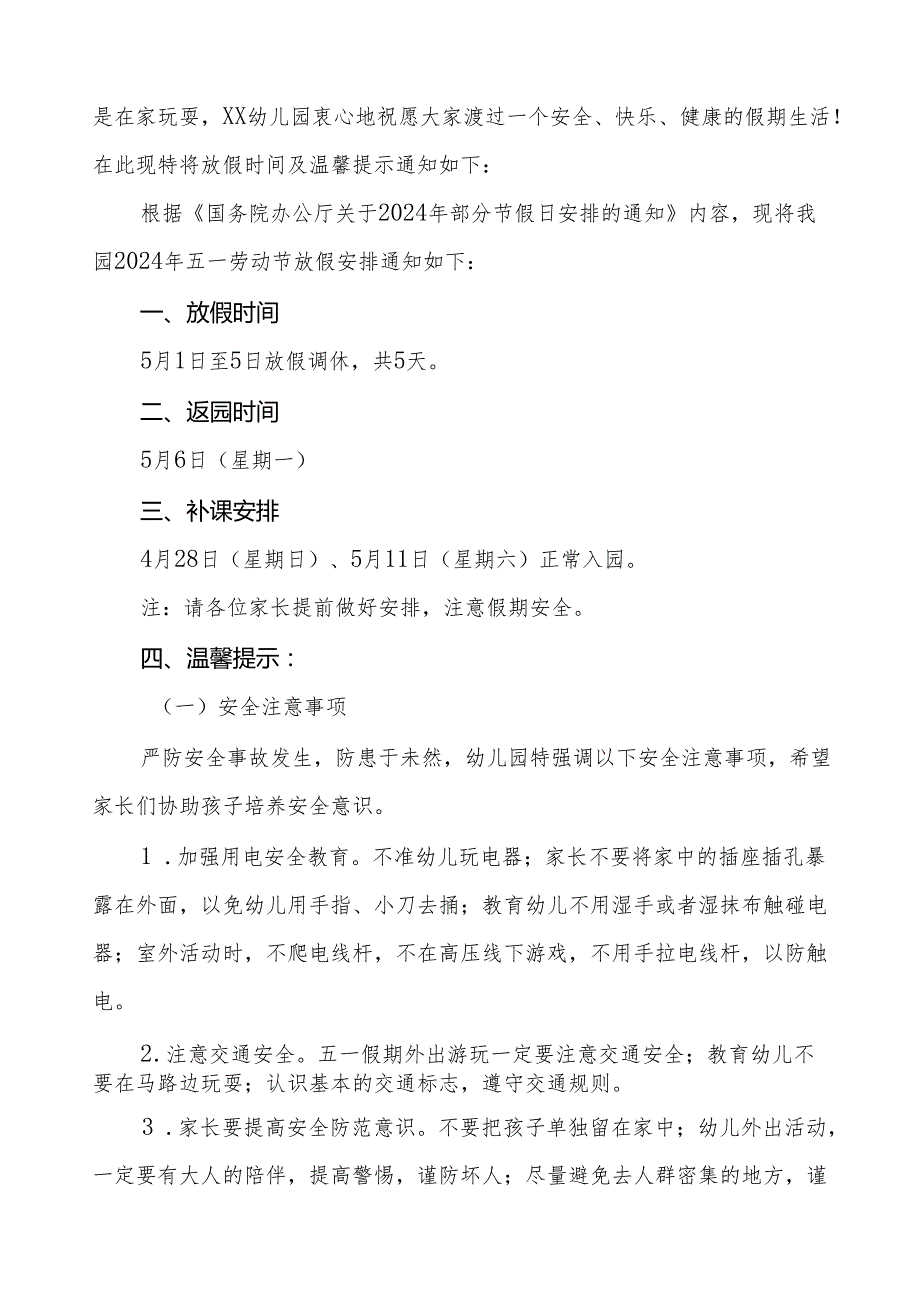 是在家玩耍，XX幼儿园衷心地祝愿大家渡过一个安全、快乐、健康的假期生活！在此现特将放假时间及温馨提示通知如下：

根据《国务院办公厅关于2024年部分节假日安排的通知》内容，现将我园2024年五一劳动节放假安排通知如下：

一、放假时间

5月1日至5日放假调休，共5天。

二、返园时间

5月6日（星期一）

三、补课安排

4月28日（星期日）、5月11日（星期六）正常入园。

注：请各位家长提前做好安排，注意假期安全。

四、温馨提示：

（一）安全注意事项

严防安全事故发生，防患于未然，幼儿园特强调以下安全注意事项，希望家长们协助孩子培养安全意识。

1．加强用电安全教育。不准幼儿玩电器；家长不要将家中的插座插孔暴露在外面，以免幼儿用手指、小刀去捅；教育幼儿不用湿手或者湿抹布触碰电器；室外活动时，不爬电线杆，不在高压线下游戏，不用手拉电线杆，以防触电。

2.注意交通安全。五一假期外出游玩一定要注意交通安全；教育幼儿不要在马路边玩耍；认识基本的交通标志，遵守交通规则。

3．家长要提高安全防范意识。不要把孩子单独留在家中；幼儿外出活动，一定要有大人的陪伴，提高警惕，谨防坏人；尽量避免去人群密集的地方，谨